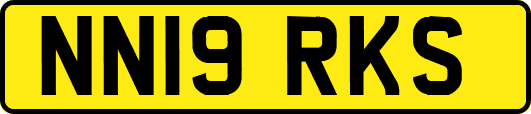 NN19 RKS